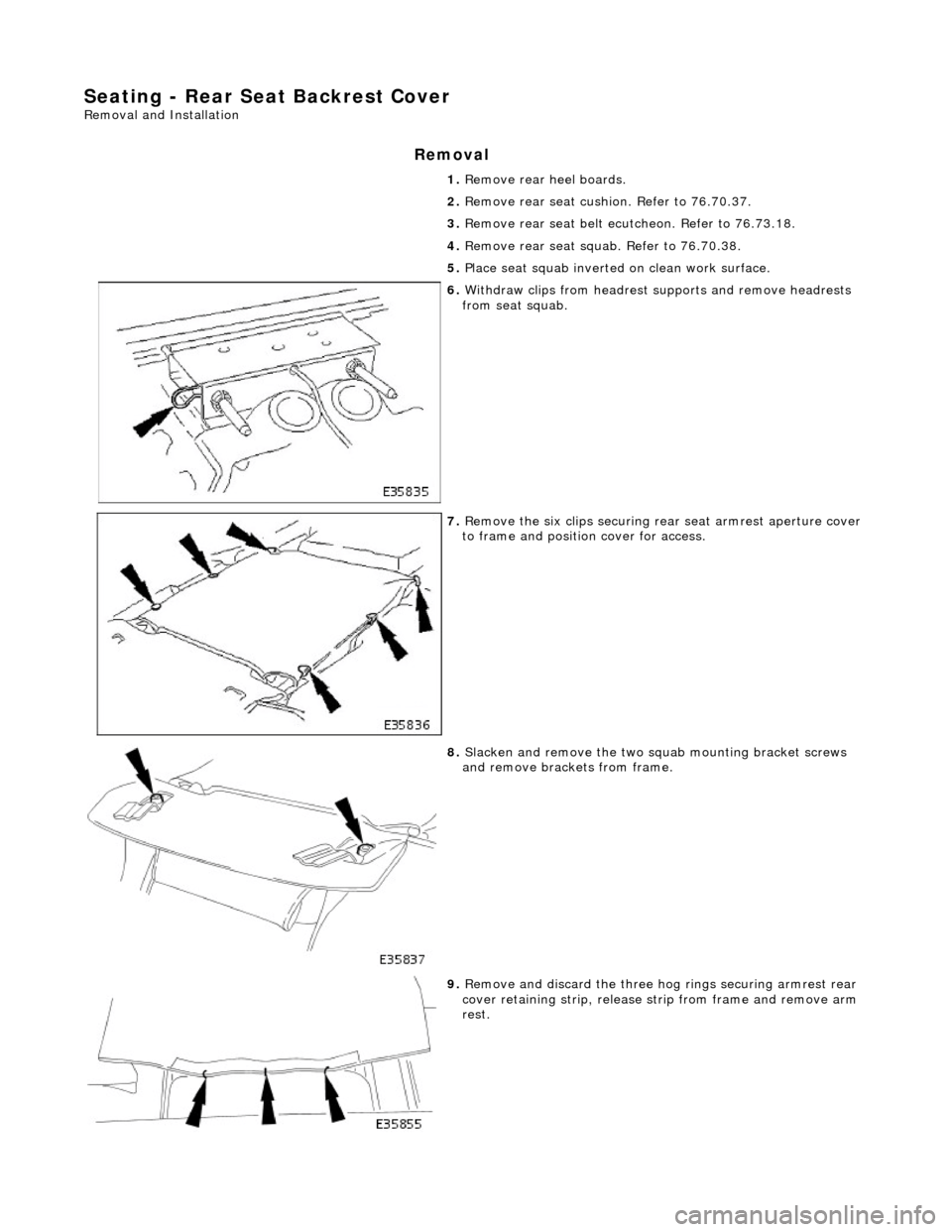 Seating - Rear Seat Backrest Cover
Removal and Installation

Removal

1. Remove rear heel boards.

2. Remove rear seat cushion. Refer to 76.70.37.

3. Remove rear seat belt ecutcheon. Refer to 76.73.18.

4. Remove rear seat squab. Refer to 76.70.38.

5. Place seat squab inverted on clean work surface.

6. Withdraw clips from headrest supports and remove headrests from seat squab.

E35835

7. Remove the six clips securing rear seat armrest aperture cover to frame and position cover for access.

E35836

8. Slacken and remove the two squab mounting bracket screws and remove brackets from frame.

E35837

9. Remove and discard the three hog rings securing armrest rear cover retaining strip, release strip from frame and remove arm rest.

E35855

carmanualsonline.info